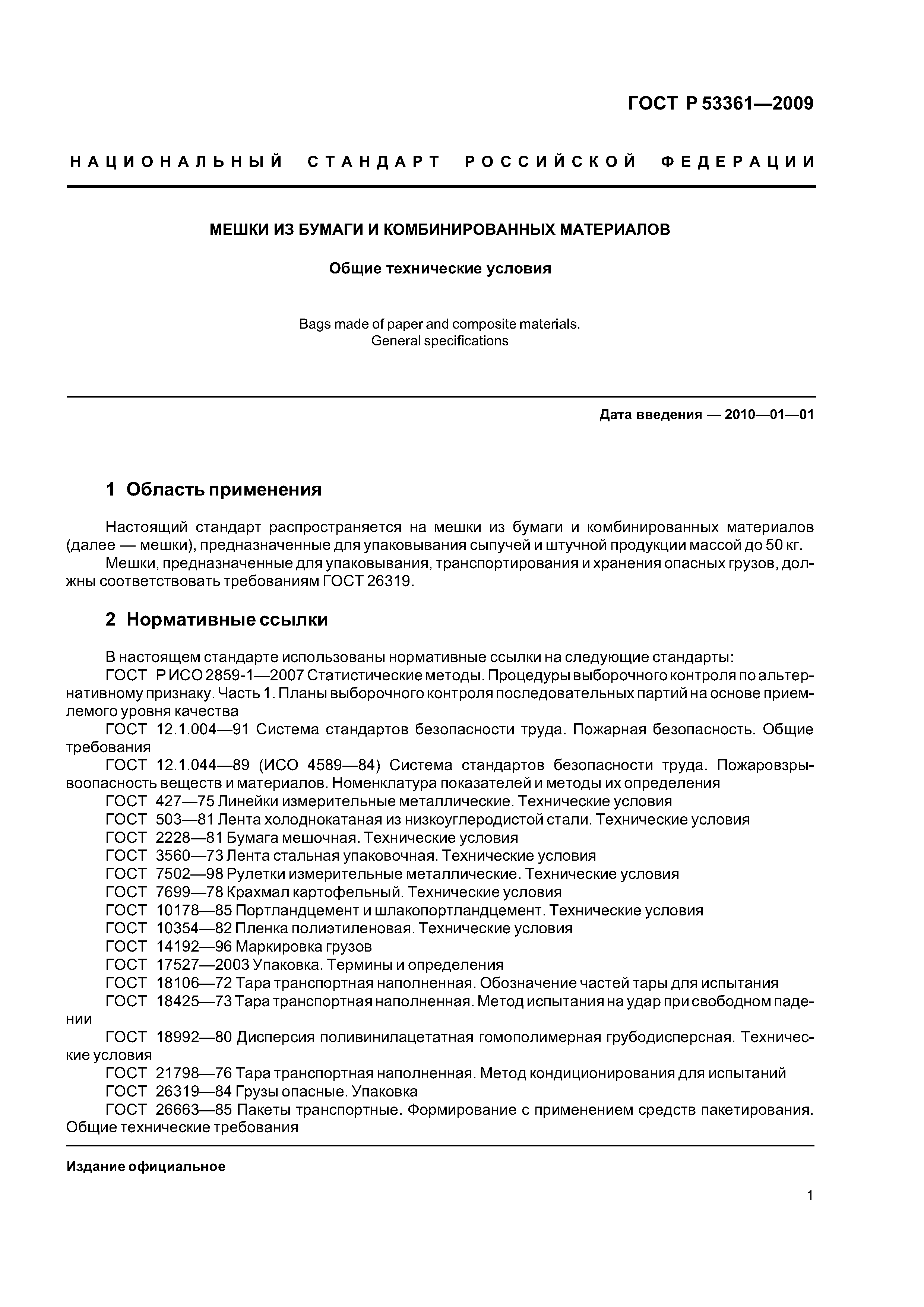 ГОСТ Р 53361—2009

НАЦИОНАЛЬНЫЙ СТАНДАРТ РОССИЙСКОЙ ФЕДЕРАЦИИ

МЕШКИ ИЗ БУМАГИ И КОМБИНИРОВАННЫХ МАТЕРИАЛОВ

Общие технические условия

Bags made of paper and composite materials. General specifications

Дата введения — 2010—01—01

1 Область применения

Настоящий стандарт распространяется на мешки из бумаги и комбинированных материалов (далее — мешки), предназначенные для упаковывания сыпучей и штучной продукции массой до 50 кг.

Мешки, предназначенные для упаковывания, транспортирования и хранения опасных грузов, должны соответствовать требованиям ГОСТ 26319.

2 Нормативные ссылки

В настоящем стандарте использованы нормативные ссылки на следующие стандарты:

ГОСТ Р ИСО 2859-1—2007 Статистические методы. Процедуры выборочного контроля по альтернативному признаку. Часть 1. Планы выборочного контроля последовательных партий на основе приемлемого уровня качества

ГОСТ 12.1.004—91 Система стандартов безопасности труда. Пожарная безопасность. Общие требования

ГОСТ 12.1.044—89 (ИСО 4589—84) Система стандартов безопасности труда. Пожаровзрывоопасность веществ и материалов. Номенклатура показателей и методы их определения

ГОСТ 427—75 Линейки измерительные металлические. Технические условия

ГОСТ 503—81 Лента холоднокатаная из низкоуглеродистой стали. Технические условия

ГОСТ 2228—81 Бумага мешочная. Технические условия

ГОСТ 3560—73 Лента стальная упаковочная. Технические условия

ГОСТ 7502—98 Рулетки измерительные металлические. Технические условия

ГОСТ 7699—78 Крахмал картофельный. Технические условия

ГОСТ 10178—85 Портландцемент и шлакопортландцемент. Технические условия

ГОСТ 10354—82 Пленка полиэтиленовая. Технические условия

ГОСТ 14192—96 Маркировка грузов

ГОСТ 17527—2003 Упаковка. Термины и определения

ГОСТ 18106—72 Тара транспортная наполненная. Обозначение частей тары для испытания

ГОСТ 18425—73 Тара транспортная наполненная. Метод испытания на удар при свободном падении

ГОСТ 18992—80 Дисперсия поливинилацетатная гомополимерная грубодисперсная. Технические условия

ГОСТ 21798—76 Тара транспортная наполненная. Метод кондиционирования для испытаний

ГОСТ 26319—84 Грузы опасные. Упаковка

ГОСТ 26663—85 Пакеты транспортные. Формирование с применением средств пакетирования. Общие технические требования

Издание официальное

1